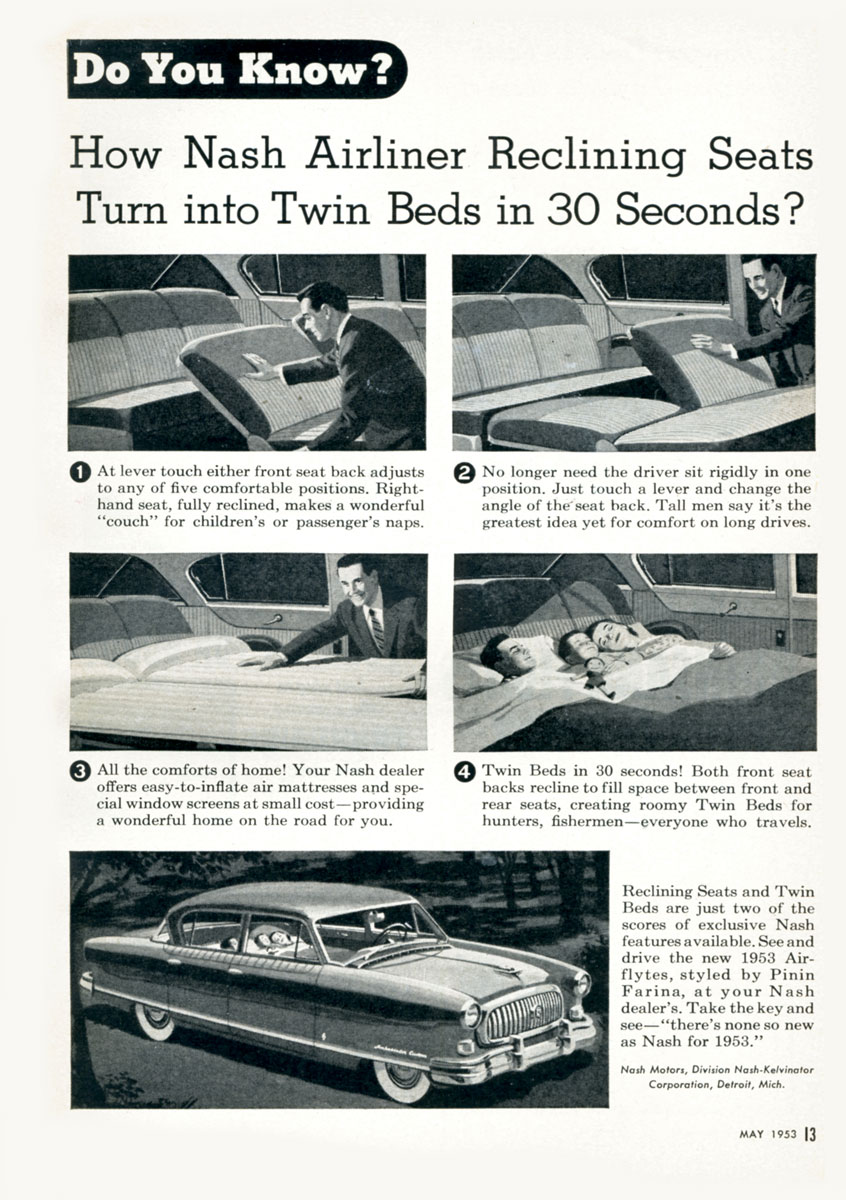 Do You Know?

How Nash Airliner Reclining Seats Turn into Twin Beds in 30 Seconds?

1 At lever touch either front seat back adjusts to any of five comfortable positions. Right-hand seat, fully reclined, makes a wonderful "couch" for children's or passenger's naps.

2 No longer need the driver sit rigidly in one position. Just touch a lever and change the angle of the seat back. Tall men say it's the greatest idea yet for comfort on long drives.

3 All the comforts of home! Your Nash dealer offers easy-to-inflate air mattresses and special window screens at small cost—providing a wonderful home on the road for you.

4 Twin Beds in 30 seconds! Both front seat backs recline to fill space between front and rear seats, creating roomy Twin Beds for hunters, fishermen—everyone who travels.

Reclining Seats and Twin Beds are just two of the scores of exclusive Nash features available. See and drive the new 1953 Airflytes, styled by Pinin Farina, at your Nash dealer's. Take the key and see—"there's none so new as Nash for 1953."

Nash Motors, Division Nash-Kelvinator Corporation, Detroit, Mich.

MAY 1953 13